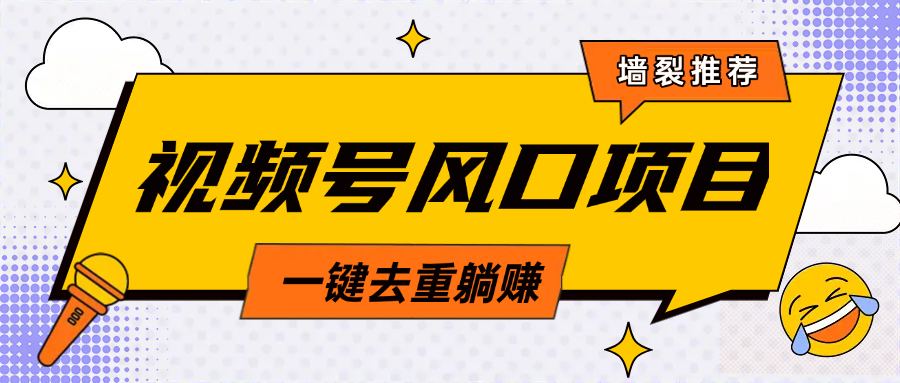 墙裂推荐

视频号风口项目

一键去重躺赚